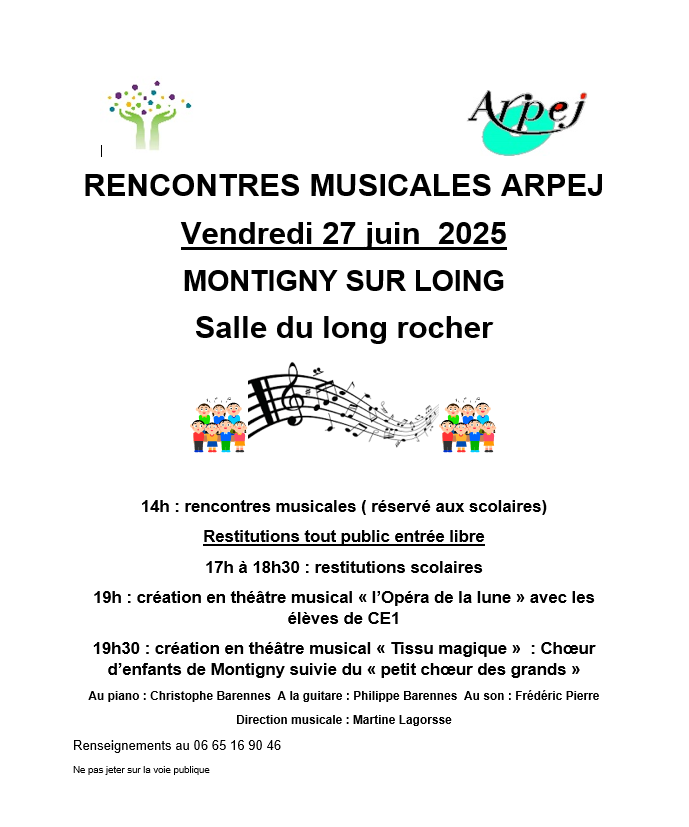 Arpej

RENCONTRES MUSICALES ARPEJ

Vendredi 27 juin 2025

MONTIGNY SUR LOING

Salle du long rocher

14h : rencontres musicales ( réservé aux scolaires)

Restitutions tout public entrée libre

17h à 18h30 : restitutions scolaires

19h : création en théâtre musical « l'Opéra de la lune » avec les élèves de CE1

19h30 : création en théâtre musical « Tissu magique » : Chœur d'enfants de Montigny suivie du « petit chœur des grands »

Au piano : Christophe Barennes A la guitare : Philippe Barennes Au son : Frédéric Pierre

Direction musicale : Martine Lagorsse

Renseignements au 06 65 16 90 46

Ne pas jeter sur la voie publique